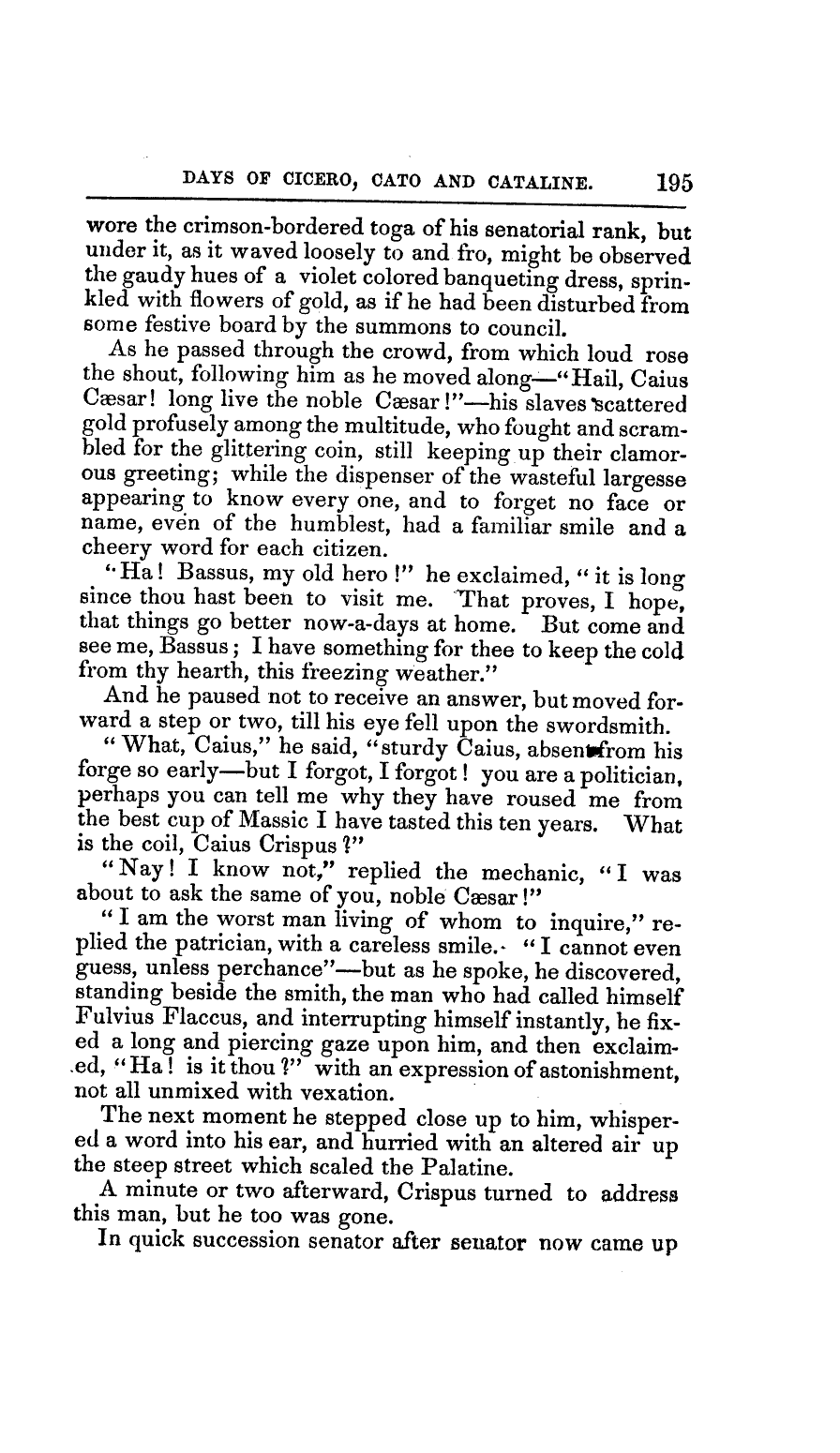 DAYS OF CICERO, CATO AND CATALINE. 195

wore the crimson-bordered toga of his senatorial rank, but under it, as it waved loosely to and fro, might be observed the gaudy hues of a violet colored banqueting dress, sprinkled with flowers of gold, as if he had been disturbed from some festive board by the summons to council.

As he passed through the crowd, from which loud rose the shout, following him as he moved along—"Hail, Caius Cæsar! long live the noble Cæsar!"—his slaves scattered gold profusely among the multitude, who fought and scrambled for the glittering coin, still keeping up their clamorous greeting; while the dispenser of the wasteful largesse appearing to know every one, and to forget no face or name, even of the humblest, had a familiar smile and a cheery word for each citizen.

"Ha! Bassus, my old hero!" he exclaimed, "it is long since thou hast been to visit me. That proves, I hope, that things go better now-a-days at home. But come and see me, Bassus; I have something for thee to keep the cold from thy hearth, this freezing weather."

And he paused not to receive an answer, but moved forward a step or two, till his eye fell upon the swordsmith.

"What, Caius," he said, "sturdy Caius, absent from his forge so early—but I forgot, I forgot! you are a politician, perhaps you can tell me why they have roused me from the best cup of Massic I have tasted this ten years. What is the coil, Caius Crispus?"

"Nay! I know not," replied the mechanic, "I was about to ask the same of you, noble Cæsar!"

"I am the worst man living of whom to inquire," replied the patrician, with a careless smile. "I cannot even guess, unless perchance"—but as he spoke, he discovered, standing beside the smith, the man who had called himself Fulvius Flaccus, and interrupting himself instantly, he fixed a long and piercing gaze upon him, and then exclaimed, "Ha! is it thou?" with an expression of astonishment, not all unmixed with vexation.

The next moment he stepped close up to him, whispered a word into his ear, and hurried with an altered air up the steep street which scaled the Palatine.

A minute or two afterward, Crispus turned to address this man, but he too was gone.

In quick succession senator after senator now came up